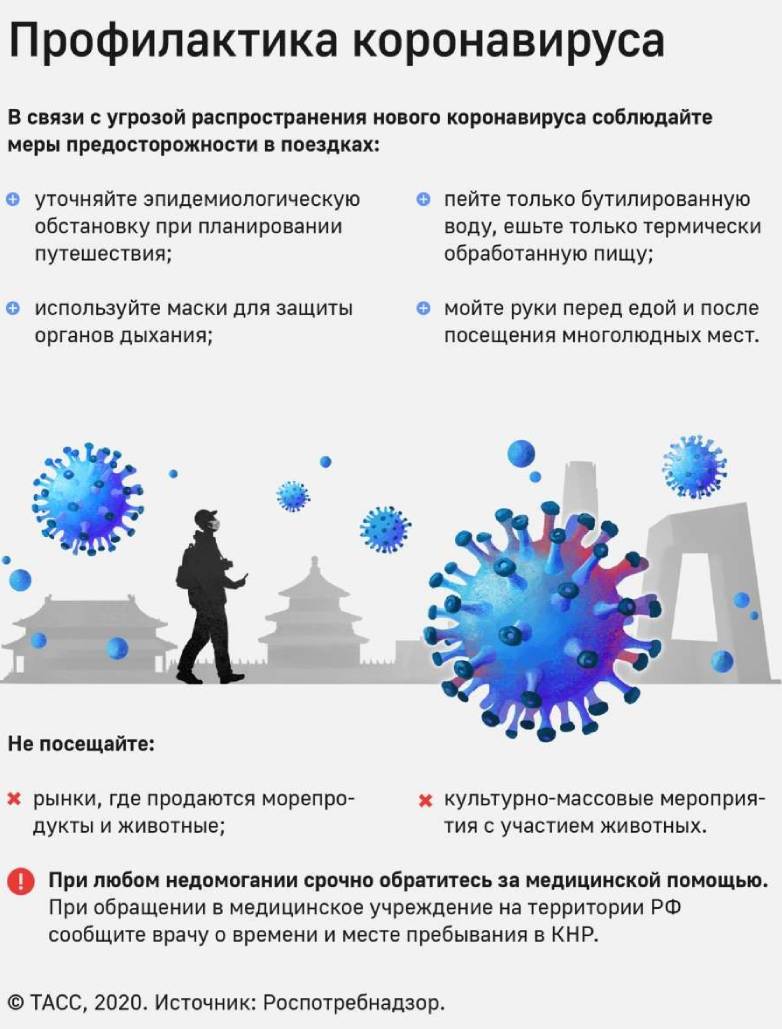 Профилактика коронавируса

В связи с угрозой распространения нового коронавируса соблюдайте меры предосторожности в поездках:

уточняйте эпидемиологическую обстановку при планировании путешествия;

используйте маски для защиты органов дыхания;

пейте только бутилированную воду, ешьте только термически обработанную пищу;

мойте руки перед едой и после посещения многолюдных мест.

Не посещайте:

рынки, где продаются морепродукты и животные;

культурно-массовые мероприятия с участием животных.

При любом недомогании срочно обратитесь за медицинской помощью. При обращении в медицинское учреждение на территории РФ сообщите врачу о времени и месте пребывания в КНР.

© ТАСС, 2020. Источник: Роспотребнадзор.